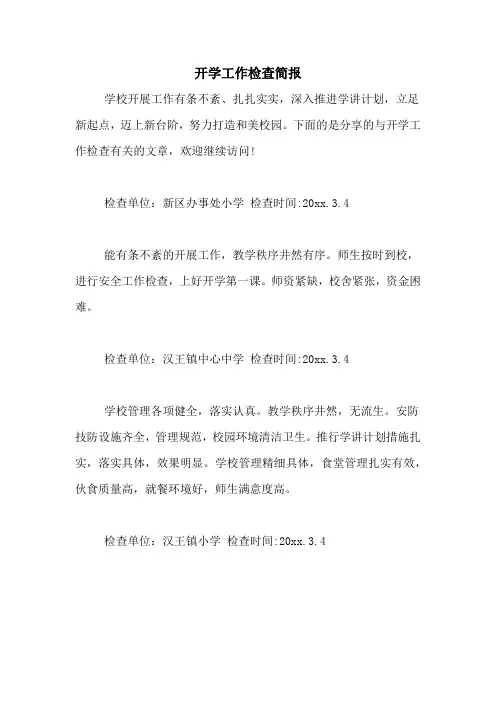 开学工作检查简报

学校开展工作有条不紊、扎扎实实，深入推进学讲计划，立足新起点，迈上新台阶，努力打造和美校园。下面的是分享的与开学工作检查有关的文章，欢迎继续访问！

检查单位：新区办事处小学 检查时间:20xx.3.4

能有条不紊的开展工作，教学秩序井然有序。师生按时到校，进行安全工作检查，上好开学第一课。师资紧缺，校舍紧张，资金困难。

检查单位：汉王镇中心中学 检查时间:20xx.3.4

学校管理各项健全，落实认真。教学秩序井然，无流生。安防技防设施齐全，管理规范，校园环境清洁卫生。推行学讲计划措施扎实，落实具体，效果明显。学校管理精细具体，食堂管理扎实有效，伙食质量高，就餐环境好，师生满意度高。

检查单位：汉王镇小学 检查时间:20xx.3.4